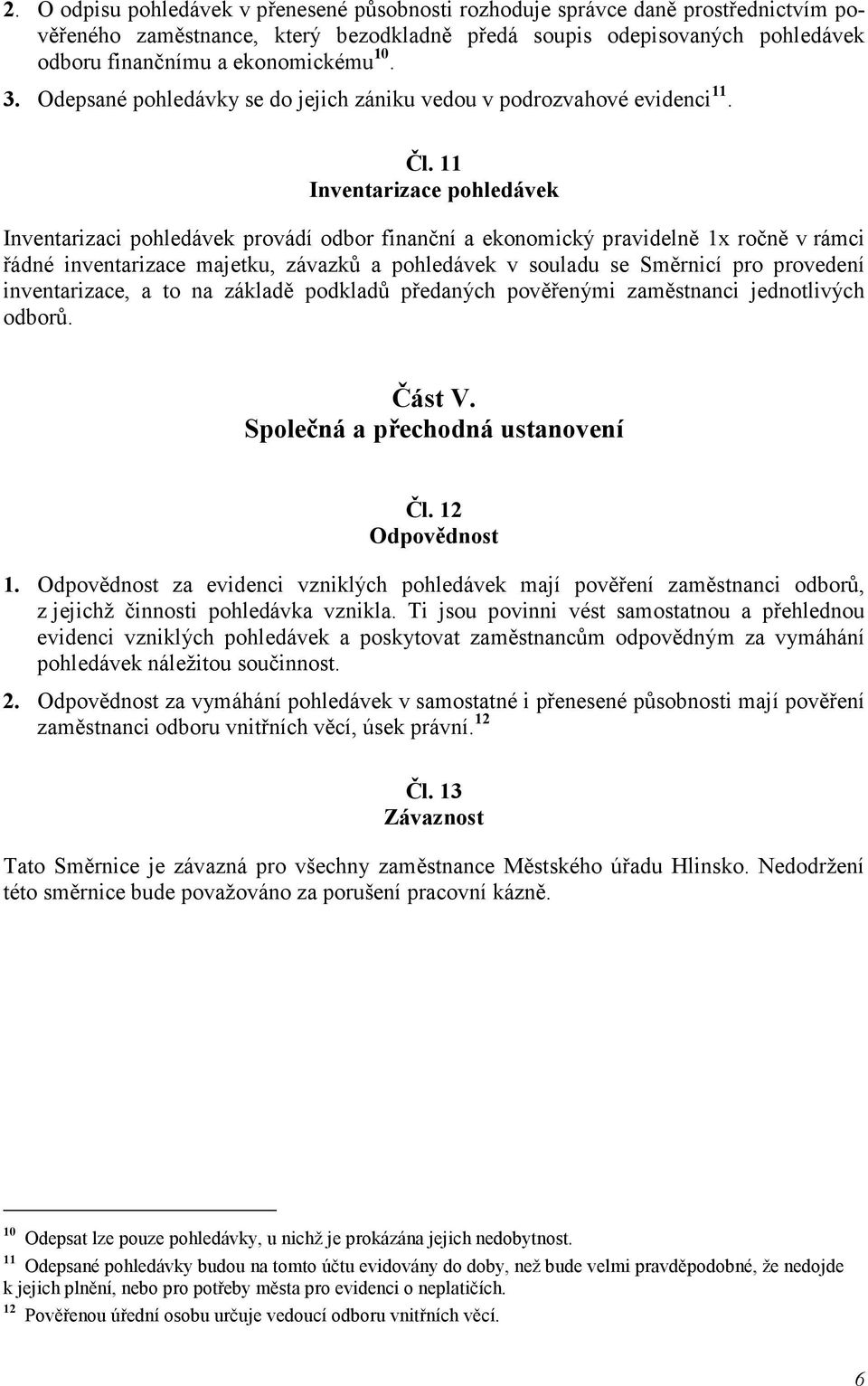 2. O odpisu pohledávek v přenesené působnosti rozhoduje správce daně prostřednictvím pověřeného zaměstnance, který bezodkladně předá soupis odepisovaných pohledávek odboru finančnímu a ekonomickému$^{10}$.

3. Odepsané pohledávky se do jejich zániku vedou v podrozvahové evidenci$^{11}$.

Čl. 11
Inventarizace pohledávek

Inventarizaci pohledávek provádí odbor finanční a ekonomický pravidelně 1x ročně v rámci řádné inventarizace majetku, závazků a pohledávek v souladu se Směrnicí pro provedení inventarizace, a to na základě podkladů předaných pověřenými zaměstnanci jednotlivých odborů.

Část V.
Společná a přechodná ustanovení

Čl. 12
Odpovědnost

1. Odpovědnost za evidenci vzniklých pohledávek mají pověření zaměstnanci odborů, z jejichž činnosti pohledávka vznikla. Ti jsou povinni vést samostatnou a přehlednou evidenci vzniklých pohledávek a poskytovat zaměstnancům odpovědným za vymáhání pohledávek náležitou součinnost.

2. Odpovědnost za vymáhání pohledávek v samostatné i přenesené působnosti mají pověření zaměstnanci odboru vnitřních věcí, úsek právní.$^{12}$

Čl. 13
Závaznost

Tato Směrnice je závazná pro všechny zaměstnance Městského úřadu Hlinsko. Nedodržení této směrnice bude považováno za porušení pracovní kázně.

$^{10}$ Odepsat lze pouze pohledávky, u nichž je prokázána jejich nedobytnost.

$^{11}$ Odepsané pohledávky budou na tomto účtu evidovány do doby, než bude velmi pravděpodobné, že nedojde k jejich plnění, nebo pro potřeby města pro evidenci o neplatičích.

$^{12}$ Pověřenou úřední osobu určuje vedoucí odboru vnitřních věcí.

6